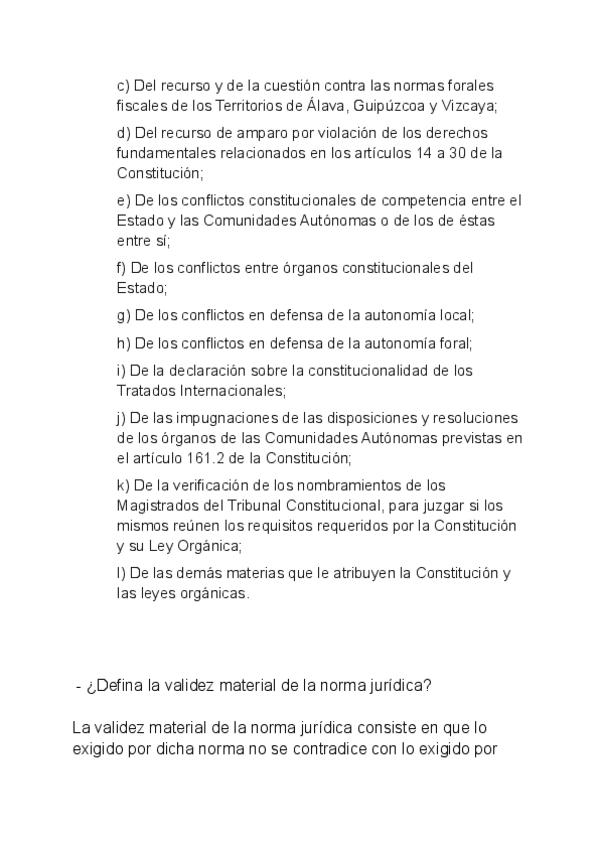 c) Del recurso y de la cuestión contra las normas forales fiscales de los Territorios de Álava, Guipúzcoa y Vizcaya;

d) Del recurso de amparo por violación de los derechos fundamentales relacionados en los artículos 14 a 30 de la Constitución;

e) De los conflictos constitucionales de competencia entre el Estado y las Comunidades Autónomas o de los de éstas entre sí;

f) De los conflictos entre órganos constitucionales del Estado;

g) De los conflictos en defensa de la autonomía local;

h) De los conflictos en defensa de la autonomía foral;

i) De la declaración sobre la constitucionalidad de los Tratados Internacionales;

j) De las impugnaciones de las disposiciones y resoluciones de los órganos de las Comunidades Autónomas previstas en el artículo 161.2 de la Constitución;

k) De la verificación de los nombramientos de los Magistrados del Tribunal Constitucional, para juzgar si los mismos reúnen los requisitos requeridos por la Constitución y su Ley Orgánica;

l) De las demás materias que le atribuyen la Constitución y las leyes orgánicas.

- ¿Defina la validez material de la norma jurídica?

La validez material de la norma jurídica consiste en que lo exigido por dicha norma no se contradice con lo exigido por